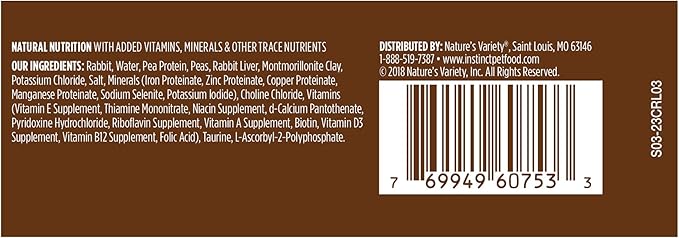 NATURAL NUTRITION WITH ADDED VITAMINS, MINERALS & OTHER TRACE NUTRIENTS

OUR INGREDIENTS: Rabbit, Water, Pea Protein, Peas, Rabbit Liver, Montmorillonite Clay, Potassium Chloride, Salt, Minerals (Iron Proteinate, Zinc Proteinate, Copper Proteinate, Manganese Proteinate, Sodium Selenite, Potassium Iodide), Choline Chloride, Vitamins (Vitamin E Supplement, Thiamine Mononitrate, Niacin Supplement, d-Calcium Pantothenate, Pyridoxine Hydrochloride, Riboflavin Supplement, Vitamin A Supplement, Biotin, Vitamin D3 Supplement, Vitamin B12 Supplement, Folic Acid), Taurine, L-Ascorbyl-2-Polyphosphate.

DISTRIBUTED BY: Nature's Variety®, Saint Louis, MO 63146
1-888-519-7387 • www.instinctpetfood.com
© 2018 Nature's Variety, Inc. All Rights Reserved.

7 69949 60753 3

S03-23CRL03